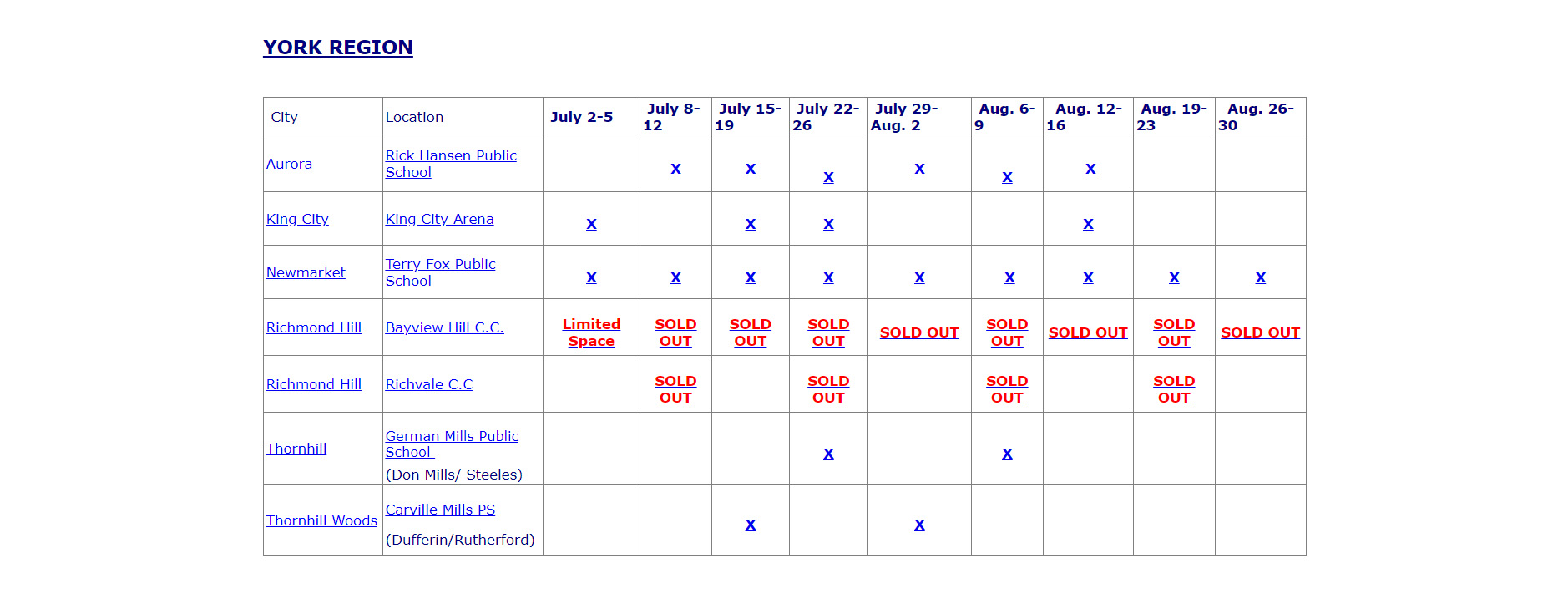 YORK REGION

| City | Location | July 2-5 | July 8-12 | July 15-19 | July 22-26 | July 29-Aug. 2 | Aug. 6-9 | Aug. 12-16 | Aug. 19-23 | Aug. 26-30 |
|---|---|---|---|---|---|---|---|---|---|---|
| Aurora | Rick Hansen Public School | | x | x | x | x | x | x | | |
| King City | King City Arena | x | | x | x | | | x | | |
| Newmarket | Terry Fox Public School | x | x | x | x | x | x | x | x | x |
| Richmond Hill | Bayview Hill C.C. | Limited Space | SOLD OUT | SOLD OUT | SOLD OUT | SOLD OUT | SOLD OUT | SOLD OUT | SOLD OUT | SOLD OUT |
| Richmond Hill | Richvale C.C | | SOLD OUT | | SOLD OUT | | SOLD OUT | | SOLD OUT | |
| Thornhill | German Mills Public School (Don Mills/ Steeles) | | | | x | | x | | | |
| Thornhill Woods | Carville Mills PS (Dufferin/Rutherford) | | | x | | x | | | | |